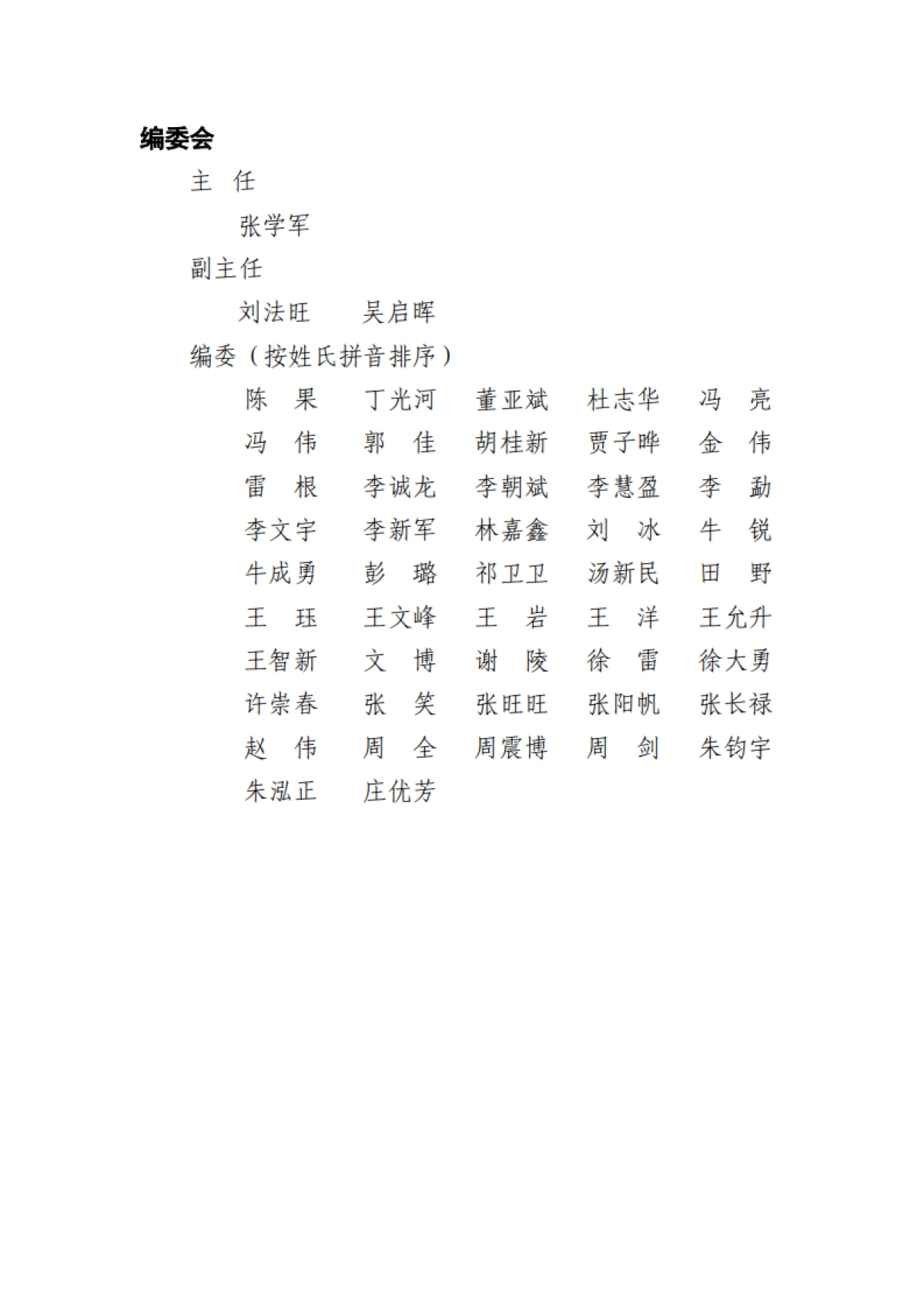 编委会

主　任

张学军

副主任

刘法旺　　吴启晖

编委（按姓氏拼音排序）

陈　果　　丁光河　　董亚斌　　杜志华　　冯　亮
冯　伟　　郭　佳　　胡桂新　　贾子晔　　金　伟
雷　根　　李诚龙　　李朝斌　　李慧盈　　李　勐
李文宇　　李新军　　林嘉鑫　　刘　冰　　牛　锐
牛成勇　　彭　璐　　祁卫卫　　汤新民　　田　野
王　珏　　王文峰　　王　岩　　王　洋　　王允升
王智新　　文　博　　谢　陵　　徐　雷　　徐大勇
许崇春　　张　笑　　张旺旺　　张阳帆　　张长禄
赵　伟　　周　全　　周震博　　周　剑　　朱钧宇
朱泓正　　庄优芳